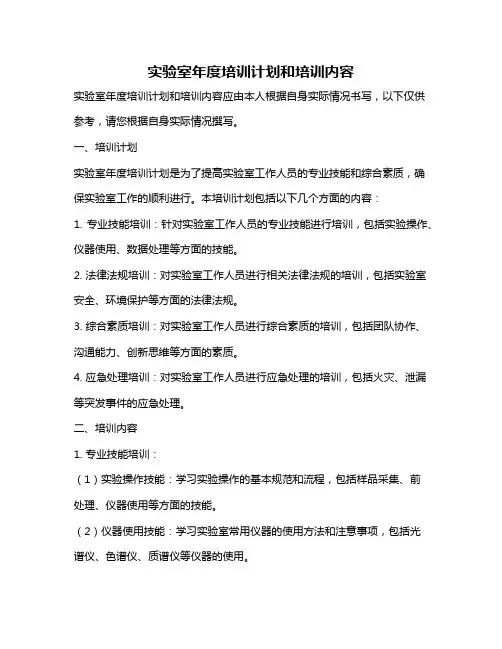 实验室年度培训计划和培训内容

实验室年度培训计划和培训内容应由本人根据自身实际情况书写，以下仅供参考，请您根据自身实际情况撰写。

一、培训计划

实验室年度培训计划是为了提高实验室工作人员的专业技能和综合素质，确保实验室工作的顺利进行。本培训计划包括以下几个方面的内容：

1. 专业技能培训：针对实验室工作人员的专业技能进行培训，包括实验操作、仪器使用、数据处理等方面的技能。

2. 法律法规培训：对实验室工作人员进行相关法律法规的培训，包括实验室安全、环境保护等方面的法律法规。

3. 综合素质培训：对实验室工作人员进行综合素质的培训，包括团队协作、沟通能力、创新思维等方面的素质。

4. 应急处理培训：对实验室工作人员进行应急处理的培训，包括火灾、泄漏等突发事件的应急处理。

二、培训内容

1. 专业技能培训：

（1）实验操作技能：学习实验操作的基本规范和流程，包括样品采集、前处理、仪器使用等方面的技能。

（2）仪器使用技能：学习实验室常用仪器的使用方法和注意事项，包括光谱仪、色谱仪、质谱仪等仪器的使用。